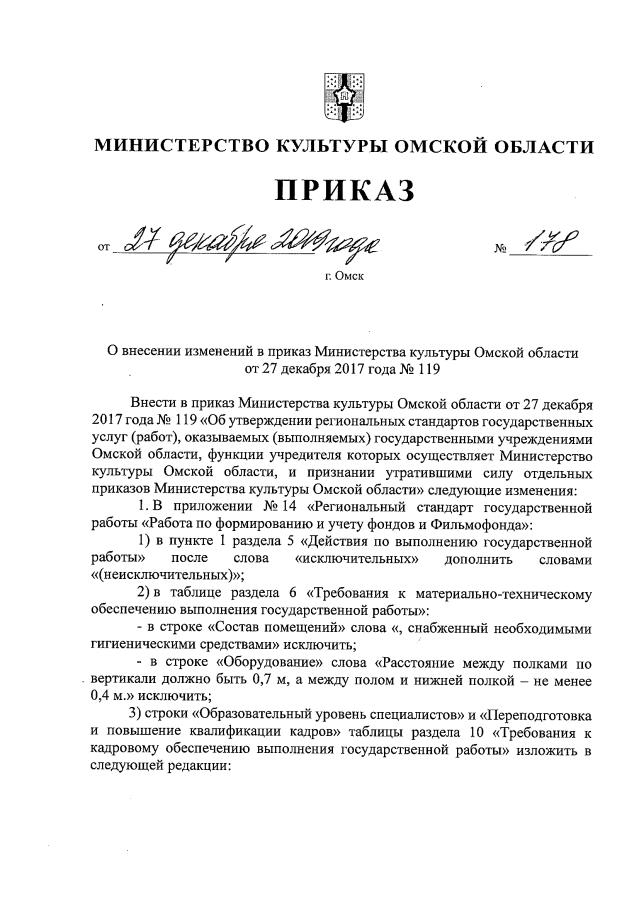 МИНИСТЕРСТВО КУЛЬТУРЫ ОМСКОЙ ОБЛАСТИ

ПРИКАЗ

от 27 декабря 2019 года № 178

г. Омск

О внесении изменений в приказ Министерства культуры Омской области от 27 декабря 2017 года № 119

Внести в приказ Министерства культуры Омской области от 27 декабря 2017 года № 119 «Об утверждении региональных стандартов государственных услуг (работ), оказываемых (выполняемых) государственными учреждениями Омской области, функции учредителя которых осуществляет Министерство культуры Омской области, и признании утратившими силу отдельных приказов Министерства культуры Омской области» следующие изменения:

1. В приложении № 14 «Региональный стандарт государственной работы «Работа по формированию и учету фондов и Фильмофонда»:

1) в пункте 1 раздела 5 «Действия по выполнению государственной работы» после слова «исключительных» дополнить словами «(неисключительных)»;

2) в таблице раздела 6 «Требования к материально-техническому обеспечению выполнения государственной работы»:

- в строке «Состав помещений» слова «, снабженный необходимыми гигиеническими средствами» исключить;

- в строке «Оборудование» слова «Расстояние между полками по вертикали должно быть 0,7 м, а между полом и нижней полкой – не менее 0,4 м.» исключить;

3) строки «Образовательный уровень специалистов» и «Переподготовка и повышение квалификации кадров» таблицы раздела 10 «Требования к кадровому обеспечению выполнения государственной работы» изложить в следующей редакции: